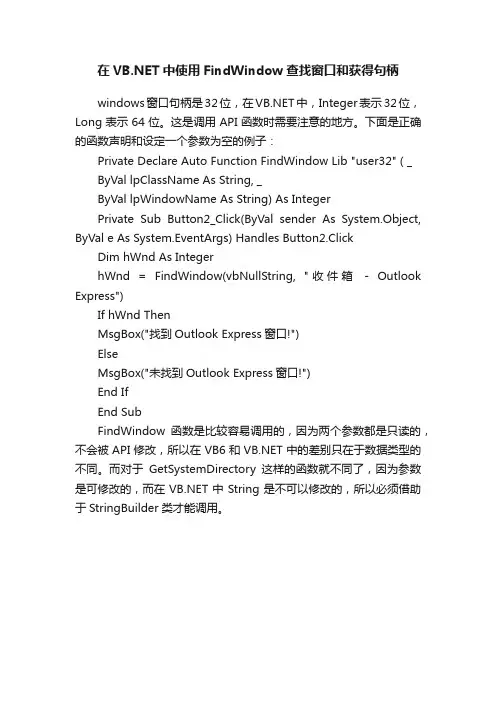 在 VB.NET 中使用 FindWindow 查找窗口和获得句柄

windows窗口句柄是32位，在VB.NET中，Integer表示32位，Long 表示 64 位。这是调用 API 函数时需要注意的地方。下面是正确的函数声明和设定一个参数为空的例子：

Private Declare Auto Function FindWindow Lib "user32" ( _

ByVal lpClassName As String, _

ByVal lpWindowName As String) As Integer

Private Sub Button2_Click(ByVal sender As System.Object, ByVal e As System.EventArgs) Handles Button2.Click

Dim hWnd As Integer

hWnd = FindWindow(vbNullString, "收件箱 - Outlook Express")

If hWnd Then

MsgBox("找到 Outlook Express 窗口!")

Else

MsgBox("未找到 Outlook Express 窗口!")

End If

End Sub

FindWindow 函数是比较容易调用的，因为两个参数都是只读的，不会被 API 修改，所以在 VB6 和 VB.NET 中的差别只在于数据类型的不同。而对于 GetSystemDirectory 这样的函数就不同了，因为参数是可修改的，而在 VB.NET 中 String 是不可以修改的，所以必须借助于 StringBuilder 类才能调用。